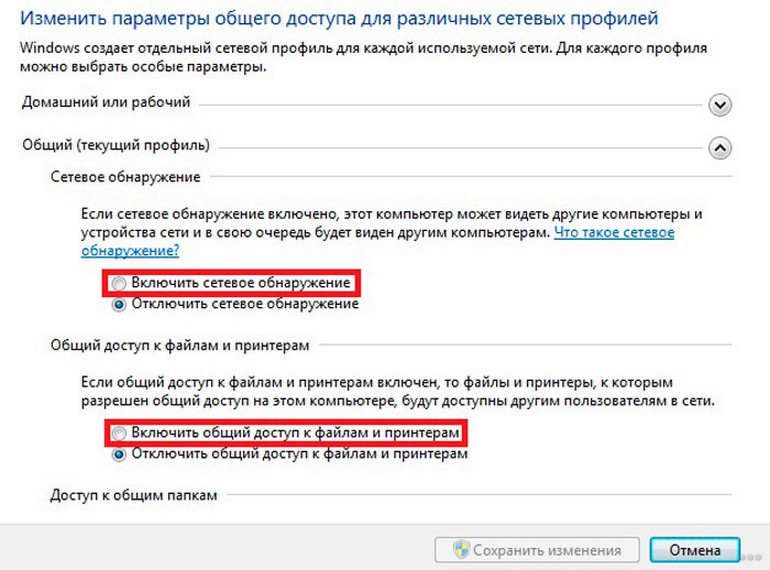 Изменить параметры общего доступа для различных сетевых профилей

Windows создает отдельный сетевой профиль для каждой используемой сети. Для каждого профиля можно выбрать особые параметры.

Домашний или рабочий

Общий (текущий профиль)

Сетевое обнаружение

Если сетевое обнаружение включено, этот компьютер может видеть другие компьютеры и устройства сети и в свою очередь будет виден другим компьютерам. Что такое сетевое обнаружение?

Включить сетевое обнаружение
Отключить сетевое обнаружение

Общий доступ к файлам и принтерам

Если общий доступ к файлам и принтерам включен, то файлы и принтеры, к которым разрешен общий доступ на этом компьютере, будут доступны другим пользователям в сети.

Включить общий доступ к файлам и принтерам
Отключить общий доступ к файлам и принтерам

Доступ к общим папкам

Сохранить изменения
Отмена